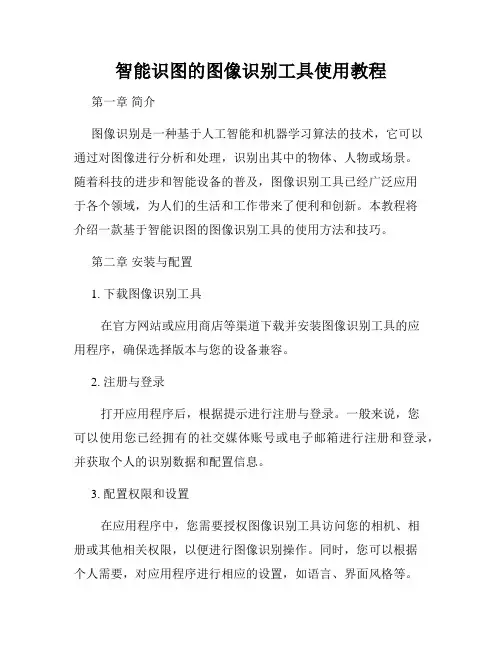 智能识图的图像识别工具使用教程

第一章 简介

图像识别是一种基于人工智能和机器学习算法的技术，它可以通过对图像进行分析和处理，识别出其中的物体、人物或场景。随着科技的进步和智能设备的普及，图像识别工具已经广泛应用于各个领域，为人们的生活和工作带来了便利和创新。本教程将介绍一款基于智能识图的图像识别工具的使用方法和技巧。

第二章 安装与配置

1. 下载图像识别工具

在官方网站或应用商店等渠道下载并安装图像识别工具的应用程序，确保选择版本与您的设备兼容。

2. 注册与登录

打开应用程序后，根据提示进行注册与登录。一般来说，您可以使用您已经拥有的社交媒体账号或电子邮箱进行注册和登录，并获取个人的识别数据和配置信息。

3. 配置权限和设置

在应用程序中，您需要授权图像识别工具访问您的相机、相册或其他相关权限，以便进行图像识别操作。同时，您可以根据个人需要，对应用程序进行相应的设置，如语言、界面风格等。